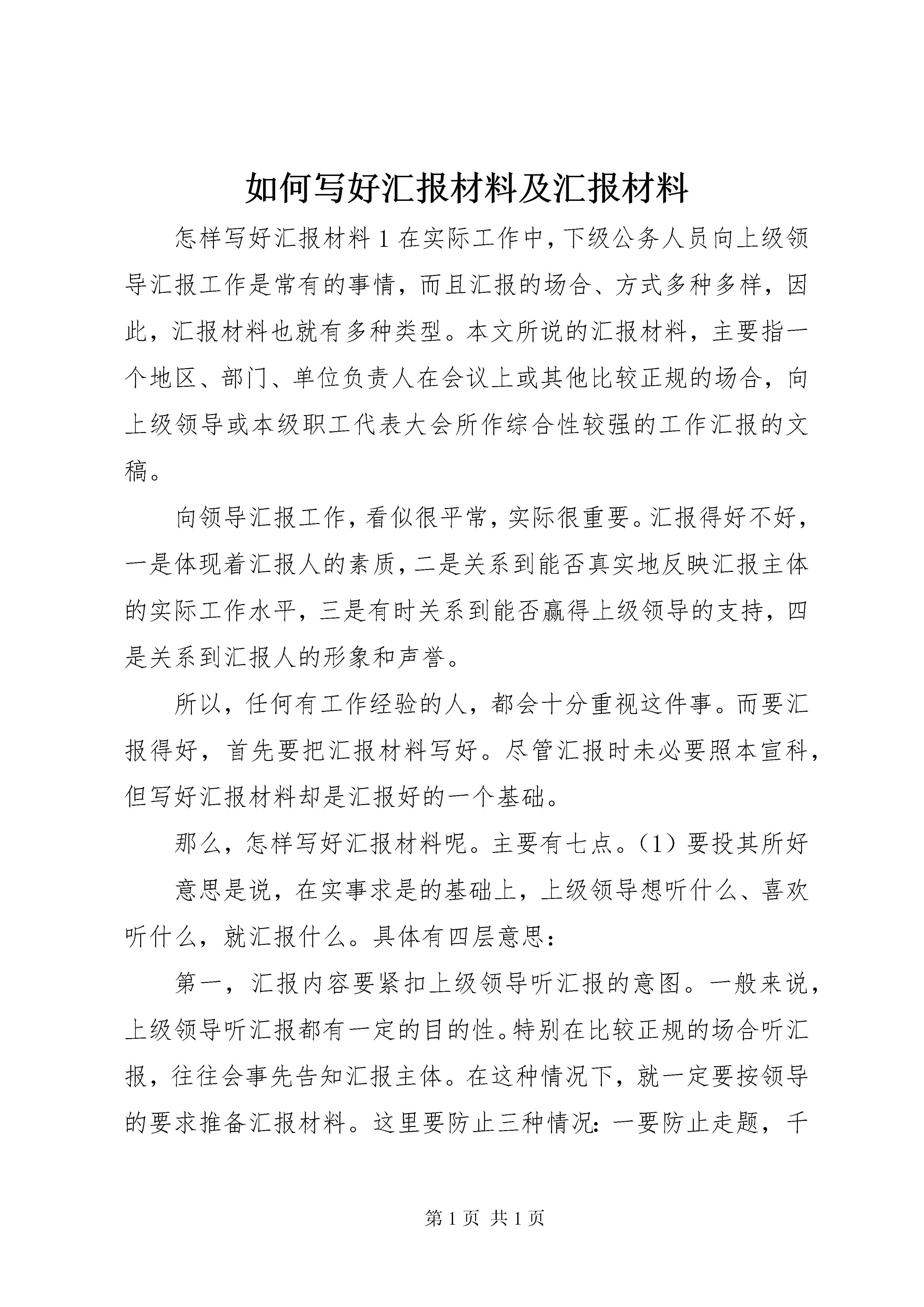 如何写好汇报材料及汇报材料

怎样写好汇报材料 1 在实际工作中，下级公务人员向上级领导汇报工作是常有的事情，而且汇报的场合、方式多种多样，因此，汇报材料也就有多种类型。本文所说的汇报材料，主要指一个地区、部门、单位负责人在会议上或其他比较正规的场合，向上级领导或本级职工代表大会所作综合性较强的工作汇报的文稿。

向领导汇报工作，看似很平常，实际很重要。汇报得好不好，一是体现着汇报人的素质，二是关系到能否真实地反映汇报主体的实际工作水平，三是有时关系到能否赢得上级领导的支持，四是关系到汇报人的形象和声誉。

所以，任何有工作经验的人，都会十分重视这件事。而要汇报得好，首先要把汇报材料写好。尽管汇报时未必要照本宣科，但写好汇报材料却是汇报好的一个基础。

那么，怎样写好汇报材料呢。主要有七点。（1）要投其所好

意思是说，在实事求是的基础上，上级领导想听什么、喜欢听什么，就汇报什么。具体有四层意思：

第一，汇报内容要紧扣上级领导听汇报的意图。一般来说，上级领导听汇报都有一定的目的性。特别在比较正规的场合听汇报，往往会事先告知汇报主体。在这种情况下，就一定要按领导的要求推备汇报材料。这里要防止三种情况：一要防止走题，千

第 1 页 共 1 页